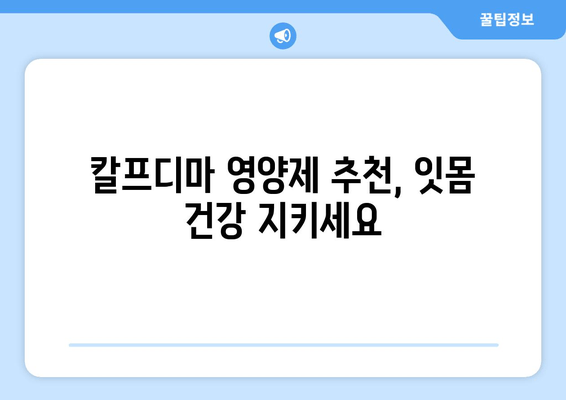 꿀팁정보

칼프디마 영양제 추천, 잇몸 건강 지키세요